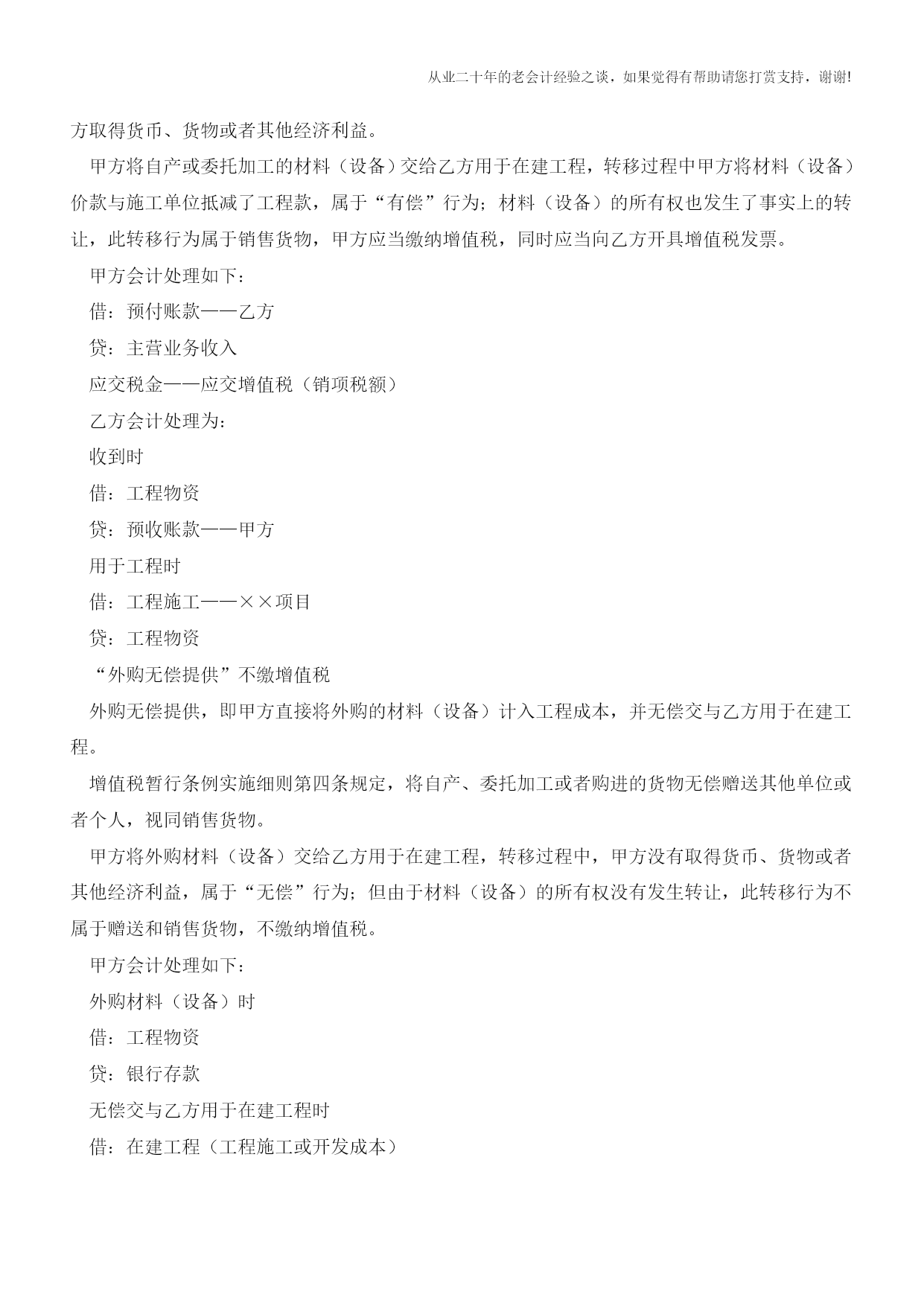 从业二十年的老会计经验之谈，如果觉得有帮助请您打赏支持，谢谢!

方取得货币、货物或者其他经济利益。

甲方将自产或委托加工的材料（设备）交给乙方用于在建工程，转移过程中甲方将材料（设备）价款与施工单位抵减了工程款，属于“有偿”行为；材料（设备）的所有权也发生了事实上的转让，此转移行为属于销售货物，甲方应当缴纳增值税，同时应当向乙方开具增值税发票。

甲方会计处理如下：

借：预付账款——乙方

贷：主营业务收入

应交税金——应交增值税（销项税额）

乙方会计处理为：

收到时

借：工程物资

贷：预收账款——甲方

用于工程时

借：工程施工——××项目

贷：工程物资

“外购无偿提供”不缴增值税

外购无偿提供，即甲方直接将外购的材料（设备）计入工程成本，并无偿交与乙方用于在建工程。

增值税暂行条例实施细则第四条规定，将自产、委托加工或者购进的货物无偿赠送其他单位或者个人，视同销售货物。

甲方将外购材料（设备）交给乙方用于在建工程，转移过程中，甲方没有取得货币、货物或者其他经济利益，属于“无偿”行为；但由于材料（设备）的所有权没有发生转让，此转移行为不属于赠送和销售货物，不缴纳增值税。

甲方会计处理如下：

外购材料（设备）时

借：工程物资

贷：银行存款

无偿交与乙方用于在建工程时

借：在建工程（工程施工或开发成本）